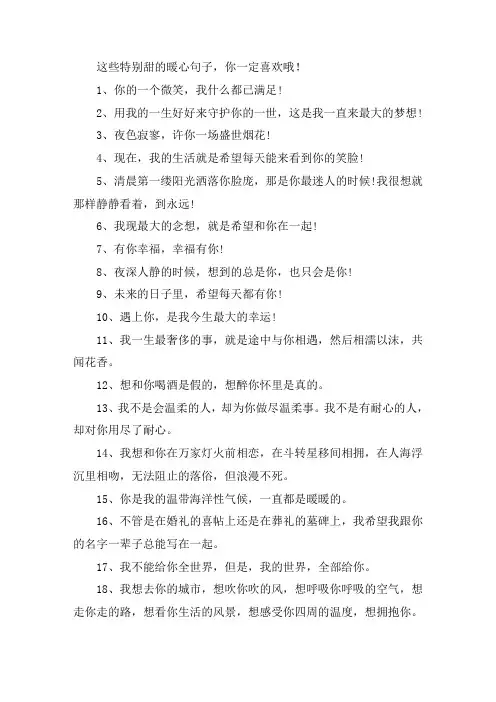 这些特别甜的暖心句子，你一定喜欢哦！

1、你的一个微笑，我什么都已满足！

2、用我的一生好好来守护你的一世，这是我一直来最大的梦想！

3、夜色寂寥，许你一场盛世烟花！

4、现在，我的生活就是希望每天能来看到你的笑脸！

5、清晨第一缕阳光洒落你脸庞，那是你最迷人的时候！我很想就那样静静看着，到永远！

6、我现最大的念想，就是希望和你在一起！

7、有你幸福，幸福有你！

8、夜深人静的时候，想到的总是你，也只会是你！

9、未来的日子里，希望每天都有你！

10、遇上你，是我今生最大的幸运！

11、我一生最奢侈的事，就是途中与你相遇，然后相濡以沫，共闻花香。

12、想和你喝酒是假的，想醉你怀里是真的。

13、我不是会温柔的人，却为你做尽温柔事。我不是有耐心的人，却对你用尽了耐心。

14、我想和你在万家灯火前相恋，在斗转星移间相拥，在人海浮沉里相吻，无法阻止的落俗，但浪漫不死。

15、你是我的温带海洋性气候，一直都是暖暖的。

16、不管是在婚礼的喜帖上还是在葬礼的墓碑上，我希望我跟你的名字一辈子总能写在一起。

17、我不能给你全世界，但是，我的世界，全部给你。

18、我想去你的城市，想吹你吹的风，想呼吸你呼吸的空气，想走你走的路，想看你生活的风景，想感受你四周的温度，想拥抱你。